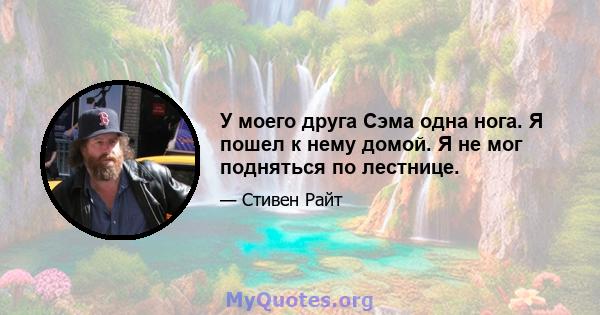 У моего друга Сэма одна нога. Я пошел к нему домой. Я не мог подняться по лестнице.

— Стивен Райт

MyQuotes.org